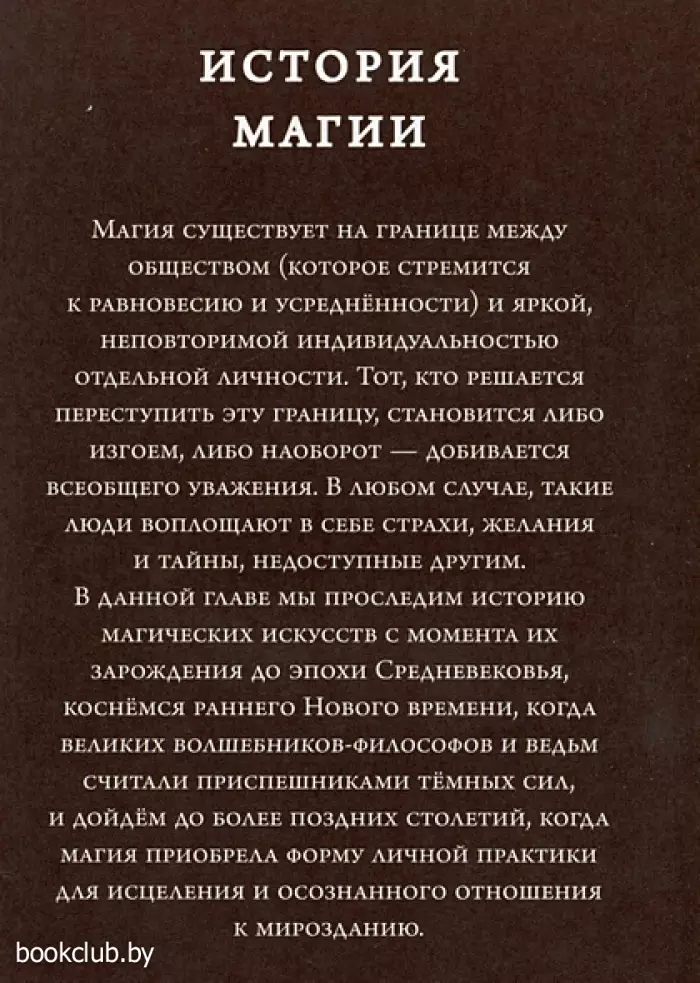 ИСТОРИЯ МАГИИ

Магия существует на границе между обществом (которое стремится к равновесию и усреднённости) и яркой, неповторимой индивидуальностью отдельной личности. Тот, кто решается переступить эту границу, становится либо изгоем, либо наоборот — добивается всеобщего уважения. В любом случае, такие люди воплощают в себе страхи, желания и тайны, недоступные другим.
В данной главе мы проследим историю магических искусств с момента их зарождения до эпохи Средневековья, коснёмся раннего Нового времени, когда великих волшебников-философов и ведьм считали приспешниками тёмных сил, и дойдём до более поздних столетий, когда магия приобрела форму личной практики для исцеления и осознанного отношения к мирозданию.

bookclub.by